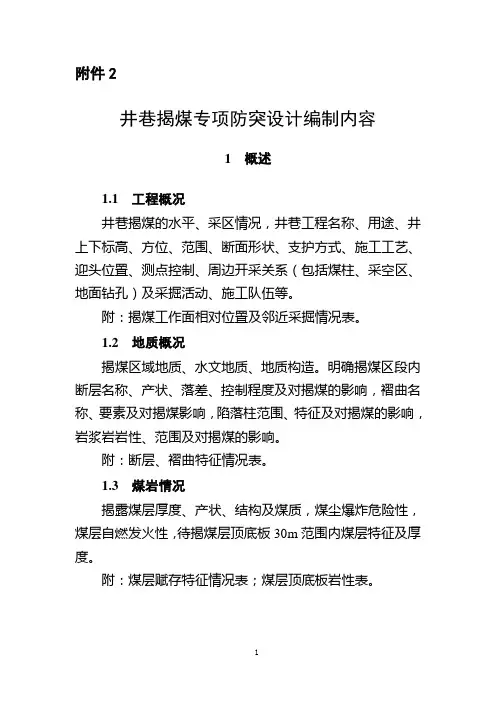 附件 2

井巷揭煤专项防突设计编制内容

1 概述

1.1 工程概况

井巷揭煤的水平、采区情况，井巷工程名称、用途、井上下标高、方位、范围、断面形状、支护方式、施工工艺、迎头位置、测点控制、周边开采关系（包括煤柱、采空区、地面钻孔）及采掘活动、施工队伍等。

附：揭煤工作面相对位置及邻近采掘情况表。

1.2 地质概况

揭煤区域地质、水文地质、地质构造。明确揭煤区段内断层名称、产状、落差、控制程度及对揭煤的影响，褶曲名称、要素及对揭煤影响，陷落柱范围、特征及对揭煤的影响，岩浆岩岩性、范围及对揭煤的影响。

附：断层、褶曲特征情况表。

1.3 煤岩情况

揭露煤层厚度、产状、结构及煤质，煤尘爆炸危险性，煤层自燃发火性，待揭煤层顶底板 30m 范围内煤层特征及厚度。

附：煤层赋存特征情况表；煤层顶底板岩性表。

1